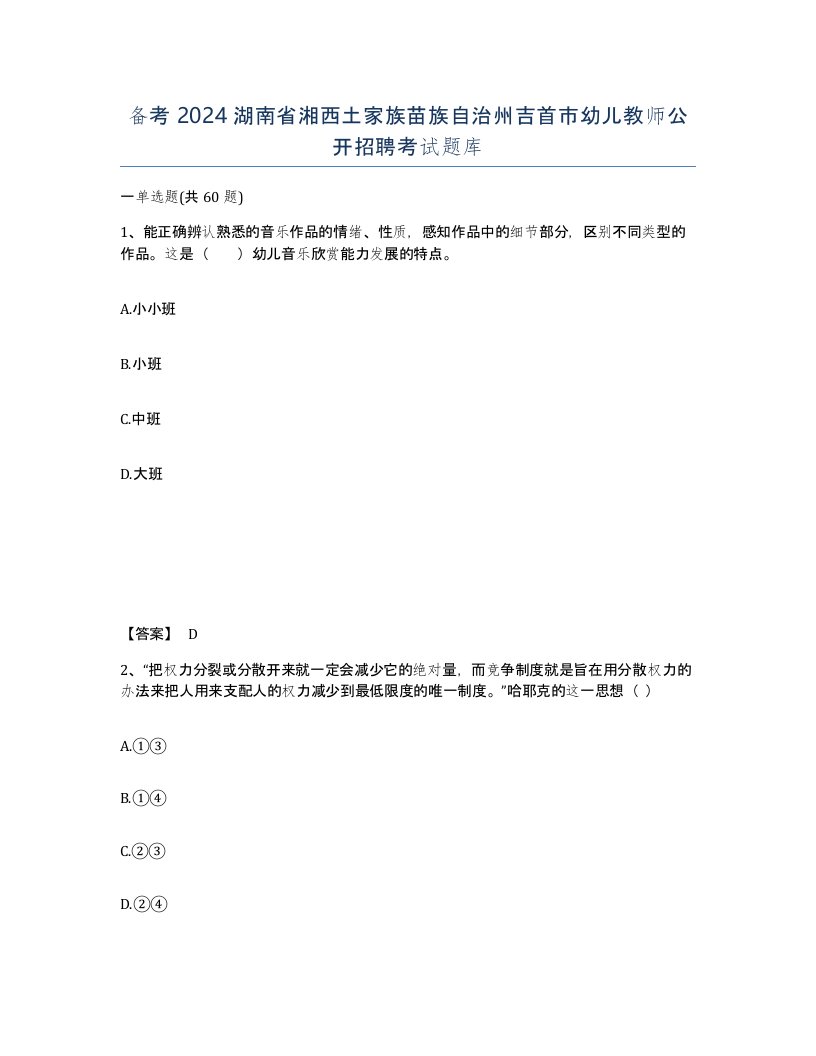 备考 2024 湖南省湘西土家族苗族自治州吉首市幼儿教师公开招聘考试题库

一单选题(共 60 题)

1、能正确辨认熟悉的音乐作品的情绪、性质，感知作品中的细节部分，区别不同类型的作品。这是（　　）幼儿音乐欣赏能力发展的特点。

A.小小班

B.小班

C.中班

D.大班

【答案】 D

2、“把权力分裂或分散开来就一定会减少它的绝对量，而竞争制度就是旨在用分散权力的办法来把人用来支配人的权力减少到最低限度的唯一制度。”哈耶克的这一思想（ ）

A.①③

B.①④

C.②③

D.②④